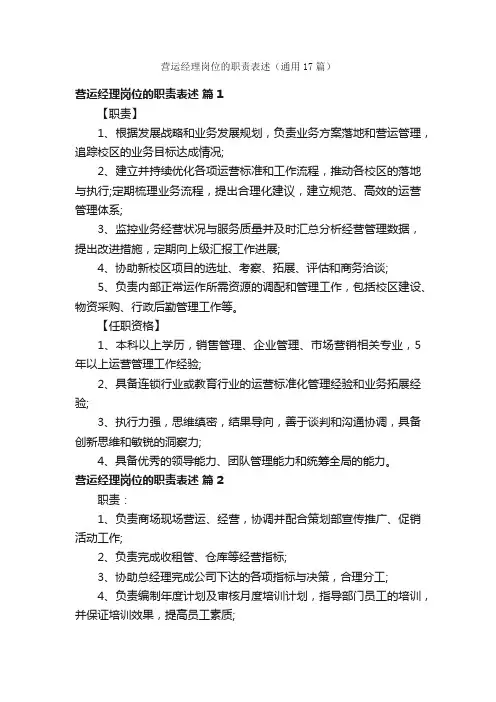 营运经理岗位的职责表述（通用17篇）

营运经理岗位的职责表述 篇1

【职责】

1、根据发展战略和业务发展规划，负责业务方案落地和营运管理，追踪校区的业务目标达成情况;

2、建立并持续优化各项运营标准和工作流程，推动各校区的落地与执行;定期梳理业务流程，提出合理化建议，建立规范、高效的运营管理体系;

3、监控业务经营状况与服务质量并及时汇总分析经营管理数据，提出改进措施，定期向上级汇报工作进展;

4、协助新校区项目的选址、考察、拓展、评估和商务洽谈;

5、负责内部正常运作所需资源的调配和管理工作，包括校区建设、物资采购、行政后勤管理工作等。

【任职资格】

1、本科以上学历，销售管理、企业管理、市场营销相关专业，5年以上运营管理工作经验;

2、具备连锁行业或教育行业的运营标准化管理经验和业务拓展经验;

3、执行力强，思维缜密，结果导向，善于谈判和沟通协调，具备创新思维和敏锐的洞察力;

4、具备优秀的领导能力、团队管理能力和统筹全局的能力。

营运经理岗位的职责表述 篇2

职责：

1、负责商场现场营运、经营，协调并配合策划部宣传推广、促销活动工作;

2、负责完成收租管、仓库等经营指标;

3、协助总经理完成公司下达的各项指标与决策，合理分工;

4、负责编制年度计划及审核月度培训计划，指导部门员工的培训，并保证培训效果，提高员工素质;